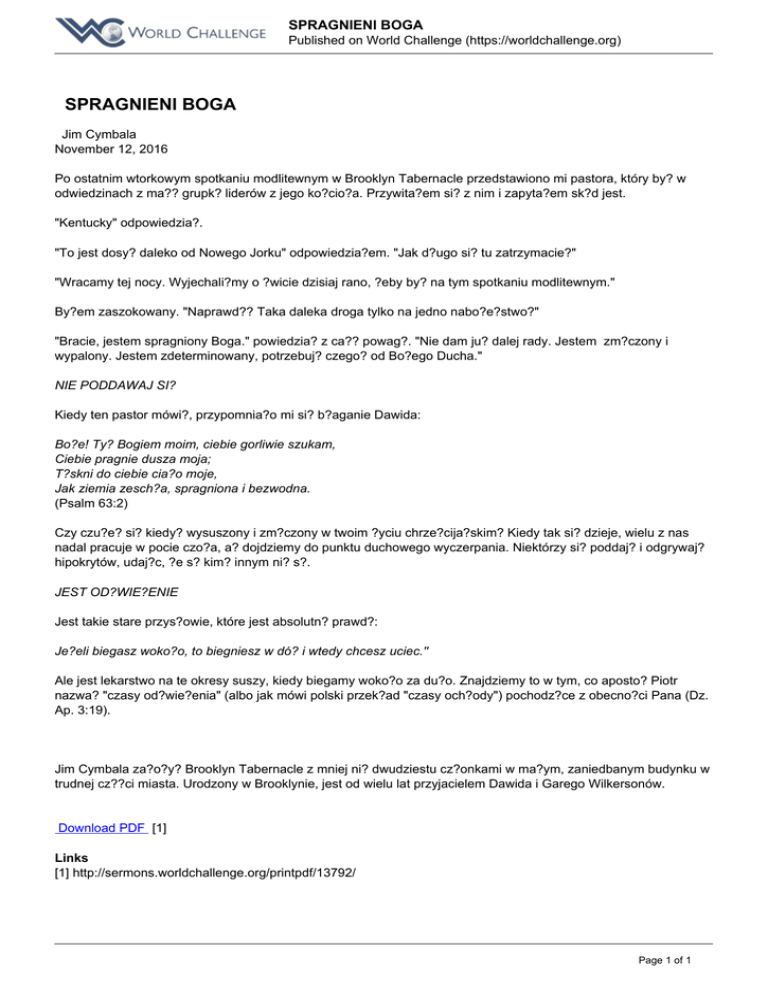 WORLD CHALLENGE

SPRAGNIENI BOGA
Published on World Challenge (https://worldchallenge.org)

SPRAGNIENI BOGA

Jim Cymbala
November 12, 2016

Po ostatnim wtorkowym spotkaniu modlitewnym w Brooklyn Tabernacle przedstawiono mi pastora, który by? w odwiedzinach z ma?? grupk? liderów z jego ko?cio?a. Przywita?em si? z nim i zapyta?em sk?d jest.

"Kentucky" odpowiedzia?.

"To jest dosy? daleko od Nowego Jorku" odpowiedzia?em. "Jak d?ugo si? tu zatrzymacie?"

"Wracamy tej nocy. Wyjechali?my o ?wicie dzisiaj rano, ?eby by? na tym spotkaniu modlitewnym."

By?em zaszokowany. "Naprawd?? Taka daleka droga tylko na jedno nabo?e?stwo?"

"Bracie, jestem spragniony Boga." powiedzia? z ca?? powag?. "Nie dam ju? dalej rady. Jestem zm?czony i wypalony. Jestem zdeterminowany, potrzebuj? czego? od Bo?ego Ducha."

NIE PODDAWAJ SI?

Kiedy ten pastor mówi?, przypomnia?o mi si? b?aganie Dawida:

Bo?e! Ty? Bogiem moim, ciebie gorliwie szukam,
Ciebie pragnie dusza moja;
T?skni do ciebie cia?o moje,
Jak ziemia zesch?a, spragniona i bezwodna.
(Psalm 63:2)

Czy czu?e? si? kiedy? wysuszony i zm?czony w twoim ?yciu chrze?cija?skim? Kiedy tak si? dzieje, wielu z nas nadal pracuje w pocie czo?a, a? dojdziemy do punktu duchowego wyczerpania. Niektórzy si? poddaj? i odgrywaj? hipokrytów, udaj?c, ?e s? kim? innym ni? s?.

JEST OD?WIE?ENIE

Jest takie stare przys?owie, które jest absolutn? prawd?:

Je?eli biegasz woko?o, to biegniesz w dó? i wtedy chcesz uciec."

Ale jest lekarstwo na te okresy suszy, kiedy biegamy woko?o za du?o. Znajdziemy to w tym, co aposto? Piotr nazwa? "czasy od?wie?enia" (albo jak mówi polski przek?ad "czasy och?ody") pochodz?ce z obecno?ci Pana (Dz. Ap. 3:19).

Jim Cymbala za?o?y? Brooklyn Tabernacle z mniej ni? dwudziestu cz?onkami w ma?ym, zaniedbanym budynku w trudnej cz??ci miasta. Urodzony w Brooklynie, jest od wielu lat przyjacielem Dawida i Garego Wilkersonów.

Download PDF [1]

Links
[1] http://sermons.worldchallenge.org/printpdf/13792/

Page 1 of 1